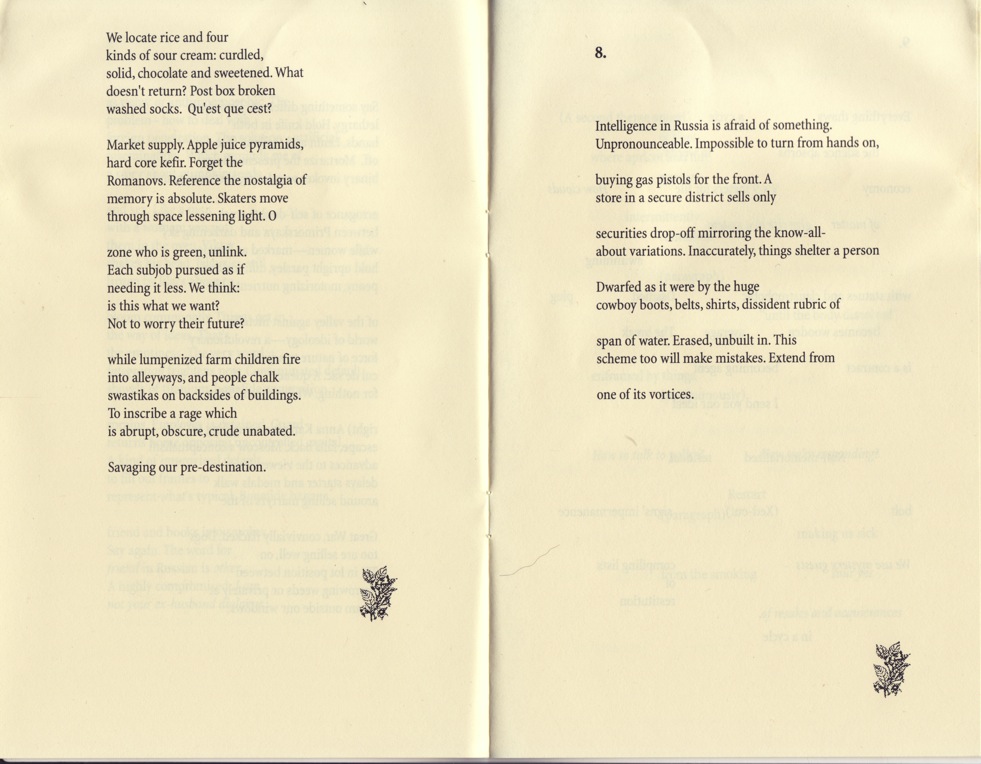 We locate rice and four
kinds of sour cream: curdled,
solid, chocolate and sweetened. What
doesn't return? Post box broken
washed socks. Qu'est que cest?

Market supply. Apple juice pyramids,
hard core kefir. Forget the
Romanovs. Reference the nostalgia of
memory is absolute. Skaters move
through space lessening light. O

zone who is green, unlink.
Each subjob pursued as if
needing it less. We think:
is this what we want?
Not to worry their future?

while lumpenized farm children fire
into alleyways, and people chalk
swastikas on backsides of buildings.
To inscribe a rage which
is abrupt, obscure, crude unabated.

Savaging our pre-destination.

8.

Intelligence in Russia is afraid of something.
Unpronounceable. Impossible to turn from hands on,

buying gas pistols for the front. A
store in a secure district sells only

securities drop-off mirroring the know-all-
about variations. Inaccurately, things shelter a person

Dwarfed as it were by the huge
cowboy boots, belts, shirts, dissident rubric of

span of water. Erased, unbuilt in. This
scheme too will make mistakes. Extend from

one of its vortices.